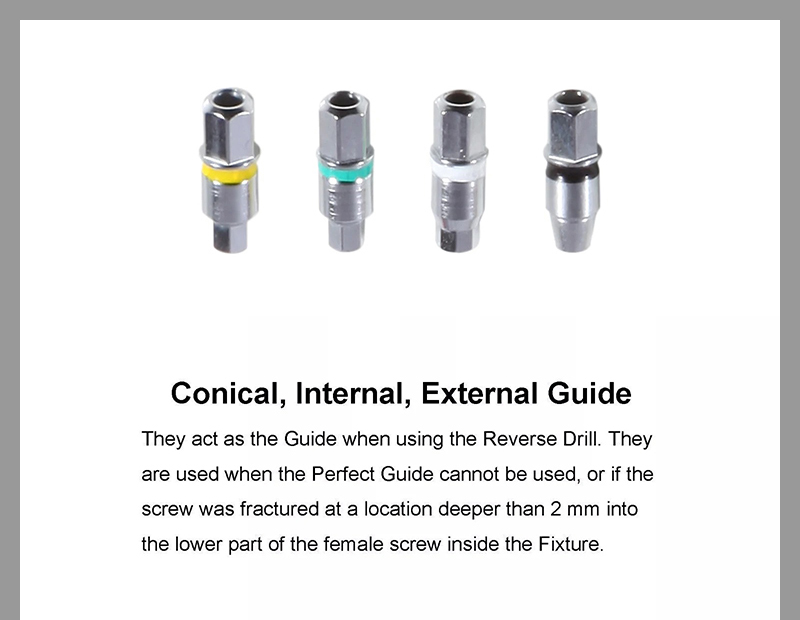 Conical, Internal, External Guide

They act as the Guide when using the Reverse Drill. They are used when the Perfect Guide cannot be used, or if the screw was fractured at a location deeper than 2 mm into the lower part of the female screw inside the Fixture.